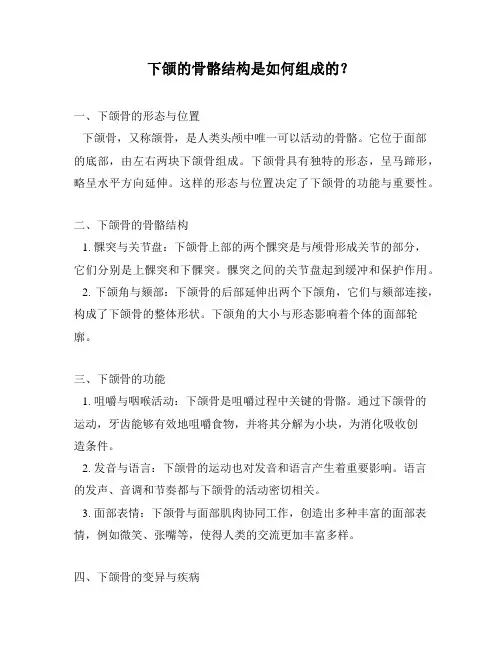 下颌的骨骼结构是如何组成的？

一、下颌骨的形态与位置

下颌骨，又称颌骨，是人类头颅中唯一可以活动的骨骼。它位于面部的底部，由左右两块下颌骨组成。下颌骨具有独特的形态，呈马蹄形，略呈水平方向延伸。这样的形态与位置决定了下颌骨的功能与重要性。

二、下颌骨的骨骼结构

1. 髁突与关节盘：下颌骨上部的两个髁突是与颅骨形成关节的部分，它们分别是上髁突和下髁突。髁突之间的关节盘起到缓冲和保护作用。

2. 下颌角与颏部：下颌骨的后部延伸出两个下颌角，它们与颏部连接，构成了下颌骨的整体形状。下颌角的大小与形态影响着个体的面部轮廓。

三、下颌骨的功能

1. 咀嚼与咽喉活动：下颌骨是咀嚼过程中关键的骨骼。通过下颌骨的运动，牙齿能够有效地咀嚼食物，并将其分解为小块，为消化吸收创造条件。

2. 发音与语言：下颌骨的运动也对发音和语言产生着重要影响。语言的发声、音调和节奏都与下颌骨的活动密切相关。

3. 面部表情：下颌骨与面部肌肉协同工作，创造出多种丰富的面部表情，例如微笑、张嘴等，使得人类的交流更加丰富多样。

四、下颌骨的变异与疾病